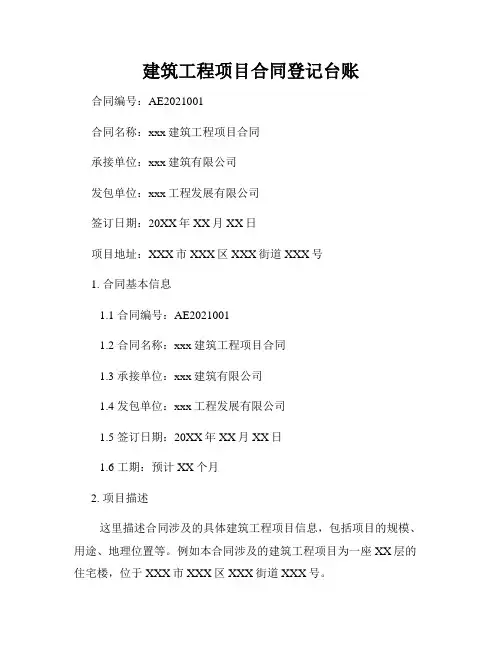 建筑工程项目合同登记台账

合同编号：AE2021001

合同名称：xxx建筑工程项目合同

承接单位：xxx建筑有限公司

发包单位：xxx工程发展有限公司

签订日期：20XX年XX月XX日

项目地址：XXX市XXX区XXX街道XXX号

1.合同基本信息

1.1合同编号：AE2021001

1.2合同名称：xxx建筑工程项目合同

1.3承接单位：xxx建筑有限公司

1.4发包单位：xxx工程发展有限公司

1.5签订日期：20XX年XX月XX日

1.6工期：预计XX个月

2.项目描述

这里描述合同涉及的具体建筑工程项目信息，包括项目的规模、用途、地理位置等。例如本合同涉及的建筑工程项目为一座XX层的住宅楼，位于XXX市XXX区XXX街道XXX号。